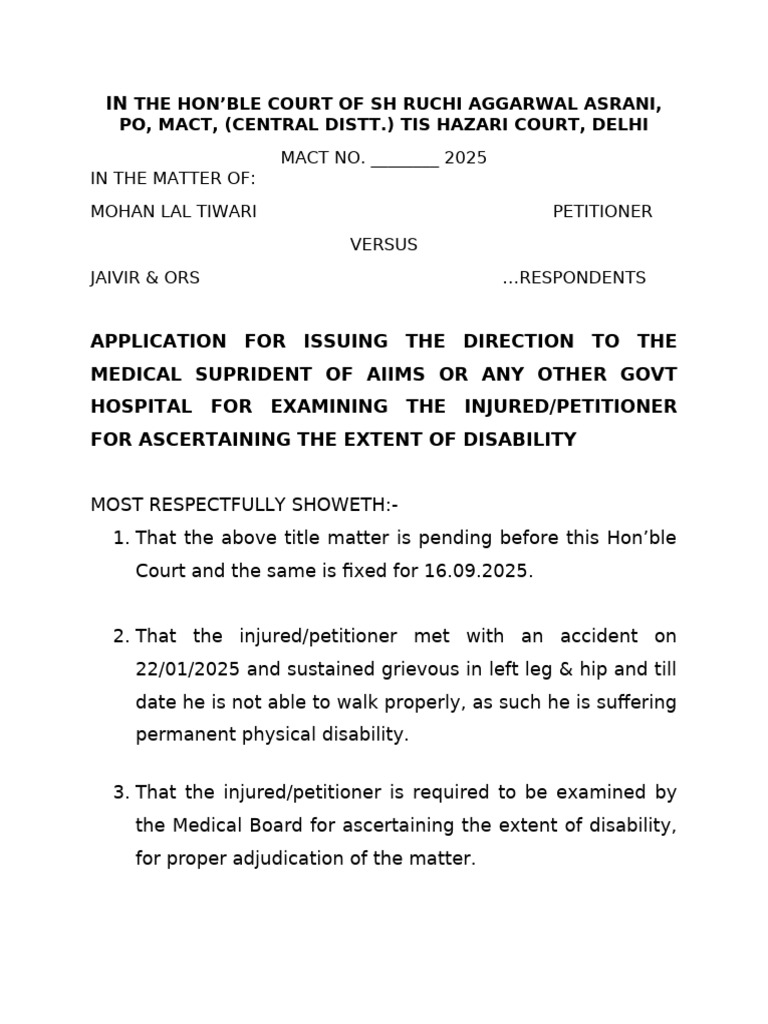 IN THE HON'BLE COURT OF SH RUCHI AGGARWAL ASRANI, PO, MACT, (CENTRAL DISTT.) TIS HAZARI COURT, DELHI

MACT NO. ____ 2025

IN THE MATTER OF:

MOHAN LAL TIWARI PETITIONER

VERSUS

JAIVIR & ORS ...RESPONDENTS

APPLICATION FOR ISSUING THE DIRECTION TO THE MEDICAL SUPRIDENT OF AIIMS OR ANY OTHER GOVT HOSPITAL FOR EXAMINING THE INJURED/PETITIONER FOR ASCERTAINING THE EXTENT OF DISABILITY

MOST RESPECTFULLY SHOWETH:-

1. That the above title matter is pending before this Hon'ble Court and the same is fixed for 16.09.2025.

2. That the injured/petitioner met with an accident on 22/01/2025 and sustained grievous in left leg & hip and till date he is not able to walk properly, as such he is suffering permanent physical disability.

3. That the injured/petitioner is required to be examined by the Medical Board for ascertaining the extent of disability, for proper adjudication of the matter.